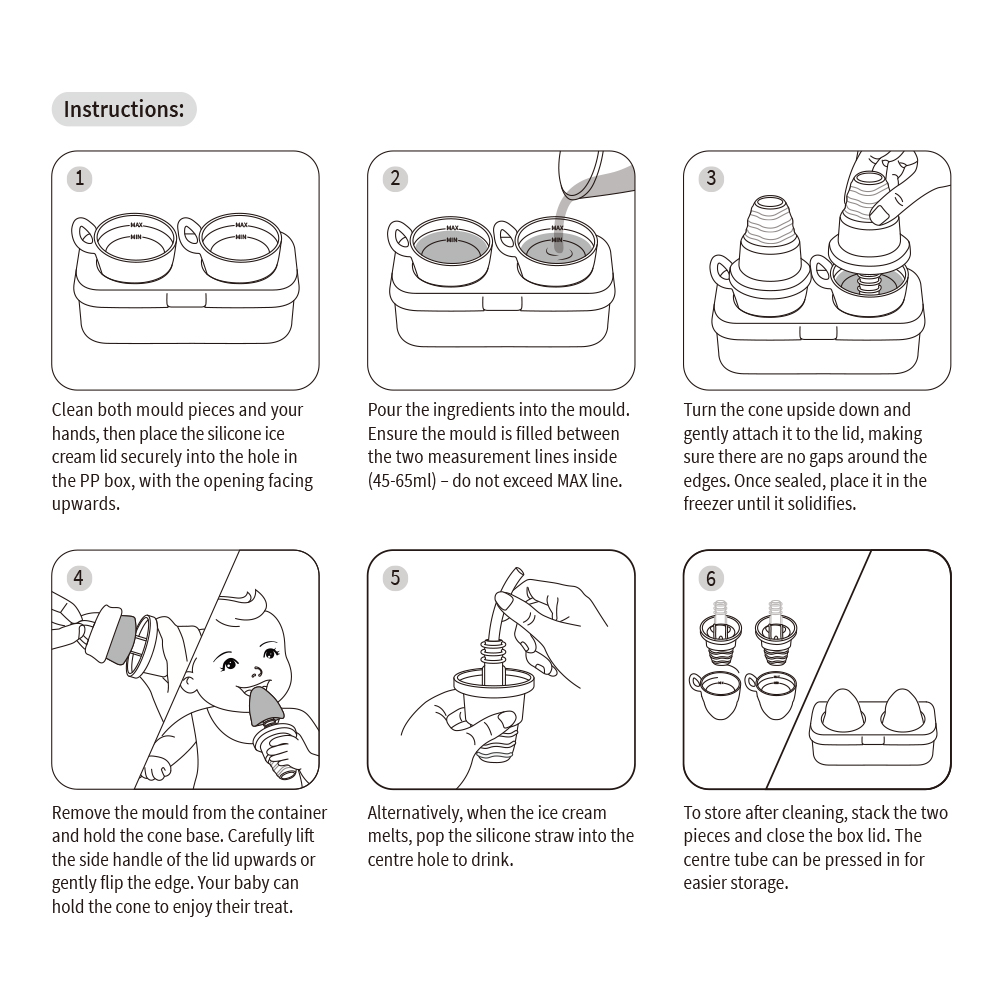 Instructions:

1

MAX
MIN
MAX
MIN

Clean both mould pieces and your hands, then place the silicone ice cream lid securely into the hole in the PP box, with the opening facing upwards.

2

MAX
MIN
MAX
MIN

Pour the ingredients into the mould. Ensure the mould is filled between the two measurement lines inside (45-65ml) – do not exceed MAX line.

3

Turn the cone upside down and gently attach it to the lid, making sure there are no gaps around the edges. Once sealed, place it in the freezer until it solidifies.

4

Remove the mould from the container and hold the cone base. Carefully lift the side handle of the lid upwards or gently flip the edge. Your baby can hold the cone to enjoy their treat.

5

Alternatively, when the ice cream melts, pop the silicone straw into the centre hole to drink.

6

To store after cleaning, stack the two pieces and close the box lid. The centre tube can be pressed in for easier storage.